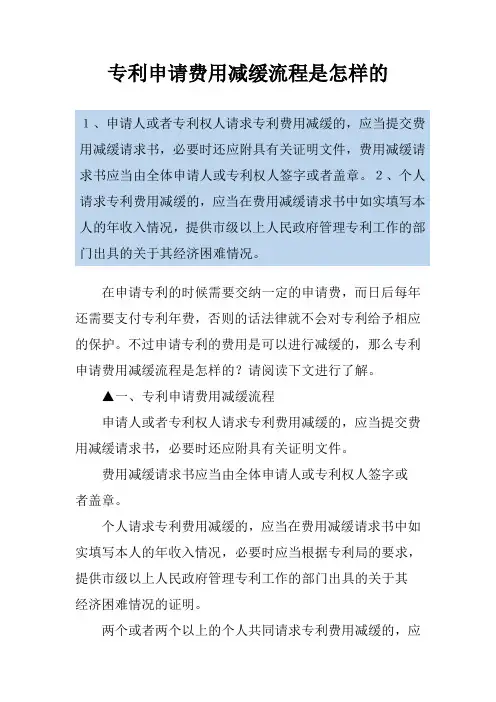 专利申请费用减缓流程是怎样的

1、申请人或者专利权人请求专利费用减缓的，应当提交费用减缓请求书，必要时还应附具有关证明文件，费用减缓请求书应当由全体申请人或专利权人签字或者盖章。 2、个人请求专利费用减缓的，应当在费用减缓请求书中如实填写本人的年收入情况，提供市级以上人民政府管理专利工作的部门出具的关于其经济困难情况。

在申请专利的时候需要交纳一定的申请费，而日后每年还需要支付专利年费，否则的话法律就不会对专利给予相应的保护。不过申请专利的费用是可以进行减缓的，那么专利申请费用减缓流程是怎样的？请阅读下文进行了解。

▲一、专利申请费用减缓流程

申请人或者专利权人请求专利费用减缓的，应当提交费用减缓请求书，必要时还应附具有关证明文件。

费用减缓请求书应当由全体申请人或专利权人签字或者盖章。

个人请求专利费用减缓的，应当在费用减缓请求书中如实填写本人的年收入情况，必要时应当根据专利局的要求，提供市级以上人民政府管理专利工作的部门出具的关于其经济困难情况的证明。

两个或者两个以上的个人共同请求专利费用减缓的，应